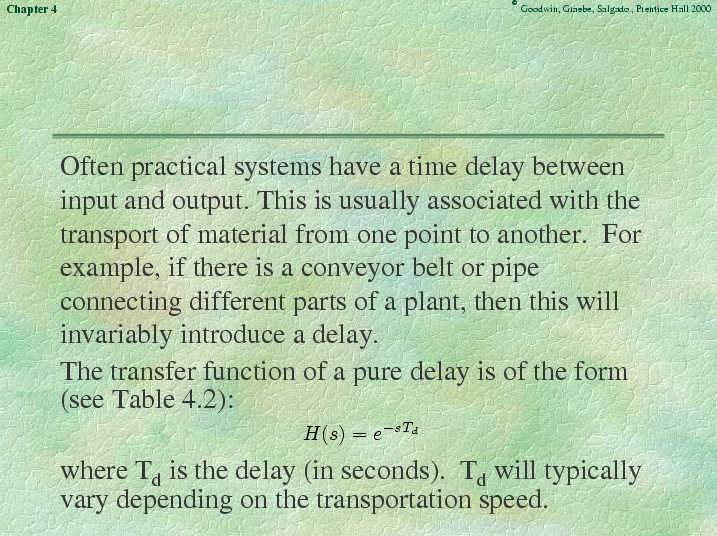 Chapter 4

© Goodwin, Graebe, Salgado, Prentice Hall 2000

Often practical systems have a time delay between input and output. This is usually associated with the transport of material from one point to another. For example, if there is a conveyor belt or pipe connecting different parts of a plant, then this will invariably introduce a delay.

The transfer function of a pure delay is of the form (see Table 4.2):

$H(s) = e^{-sT_d}$

where $T_d$ is the delay (in seconds). $T_d$ will typically vary depending on the transportation speed.